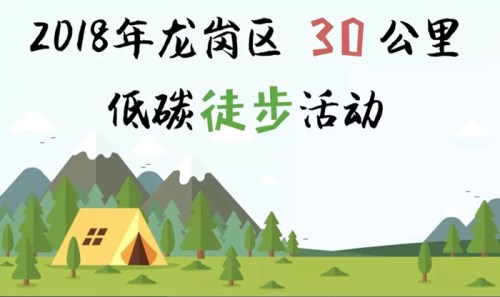 2018年龙岗区 30 公里

低碳徒步活动